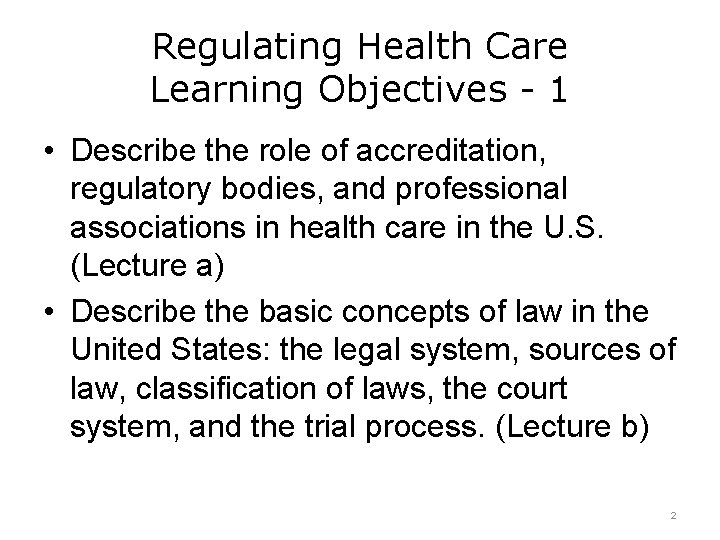 Regulating Health Care
Learning Objectives - 1

• Describe the role of accreditation, regulatory bodies, and professional associations in health care in the U.S. (Lecture a)

• Describe the basic concepts of law in the United States: the legal system, sources of law, classification of laws, the court system, and the trial process. (Lecture b)

2